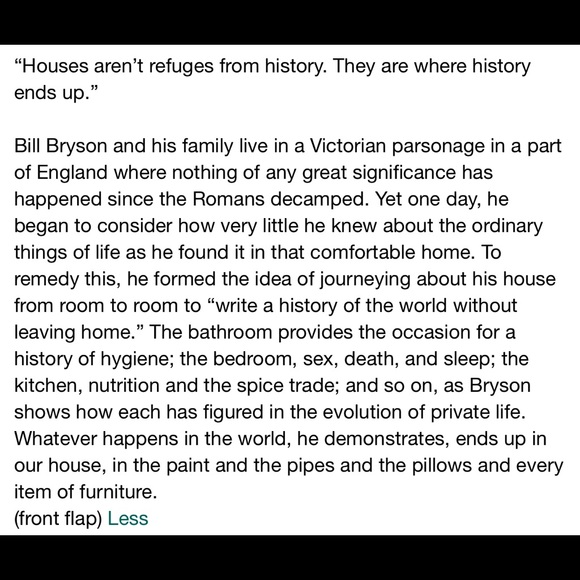 “Houses aren’t refuges from history. They are where history ends up.”

Bill Bryson and his family live in a Victorian parsonage in a part of England where nothing of any great significance has happened since the Romans decamped. Yet one day, he began to consider how very little he knew about the ordinary things of life as he found it in that comfortable home. To remedy this, he formed the idea of journeying about his house from room to room to “write a history of the world without leaving home.” The bathroom provides the occasion for a history of hygiene; the bedroom, sex, death, and sleep; the kitchen, nutrition and the spice trade; and so on, as Bryson shows how each has figured in the evolution of private life. Whatever happens in the world, he demonstrates, ends up in our house, in the paint and the pipes and the pillows and every item of furniture.
(front flap) Less